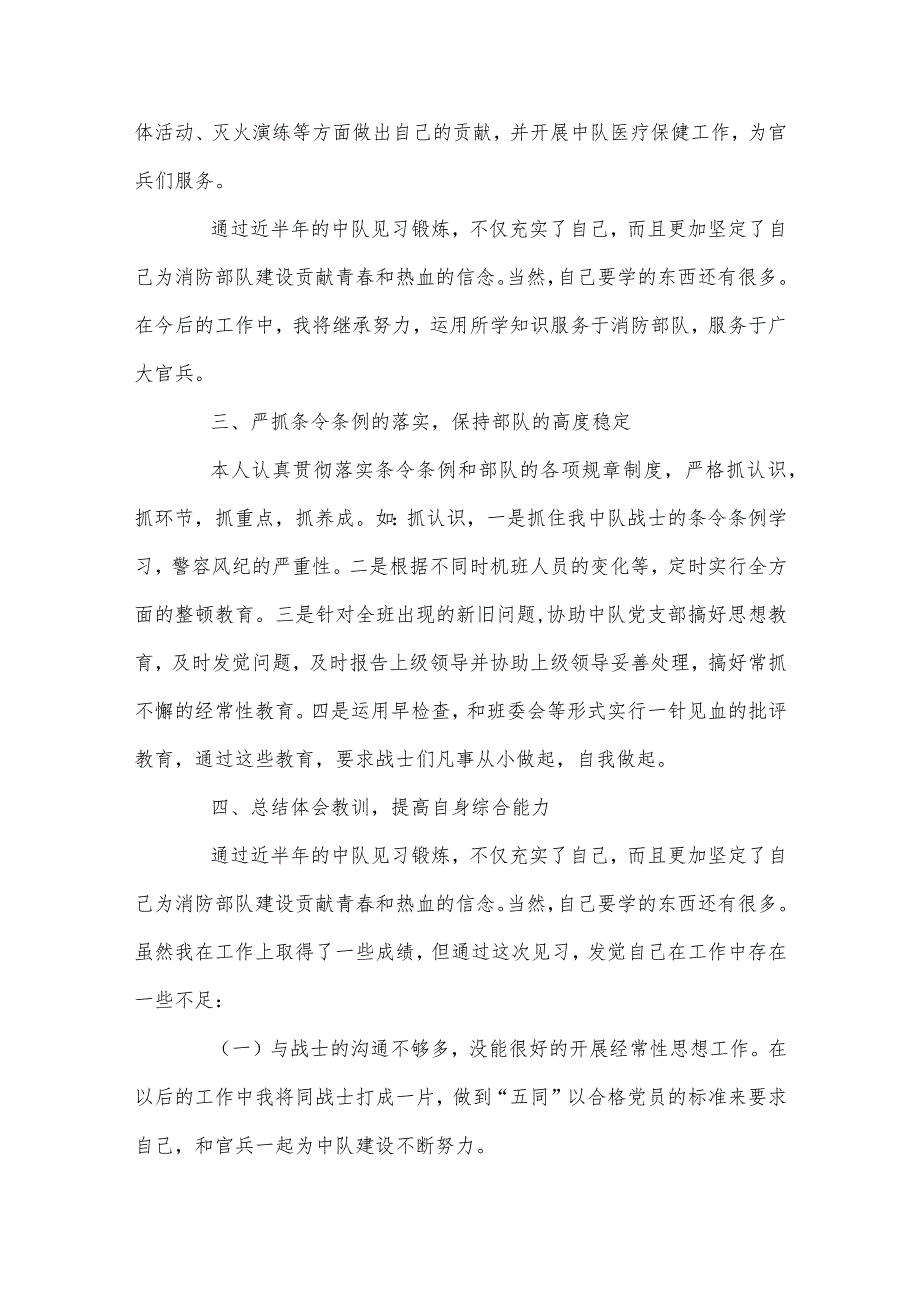 体活动、灭火演练等方面做出自己的贡献，并开展中队医疗保健工作，为官兵们服务。

通过近半年的中队见习锻炼，不仅充实了自己，而且更加坚定了自己为消防部队建设贡献青春和热血的信念。当然，自己要学的东西还有很多。在今后的工作中，我将继承努力，运用所学知识服务于消防部队，服务于广大官兵。

三、严抓条令条例的落实，保持部队的高度稳定

本人认真贯彻落实条令条例和部队的各项规章制度，严格抓认识，抓环节，抓重点，抓养成。如：抓认识，一是抓住我中队战士的条令条例学习，警容风纪的严重性。二是根据不同时机班人员的变化等，定时实行全方面的整顿教育。三是针对全班出现的新旧问题，协助中队党支部搞好思想教育，及时发觉问题，及时报告上级领导并协助上级领导妥善处理，搞好常抓不懈的经常性教育。四是运用早检查，和班委会等形式实行一针见血的批评教育，通过这些教育，要求战士们凡事从小做起，自我做起。

四、总结体会教训，提高自身综合能力

通过近半年的中队见习锻炼，不仅充实了自己，而且更加坚定了自己为消防部队建设贡献青春和热血的信念。当然，自己要学的东西还有很多。虽然我在工作上取得了一些成绩，但通过这次见习，发觉自己在工作中存在一些不足：

（一）与战士的沟通不够多，没能很好的开展经常性思想工作。在以后的工作中我将同战士打成一片，做到“五同”以合格党员的标准来要求自己，和官兵一起为中队建设不断努力。